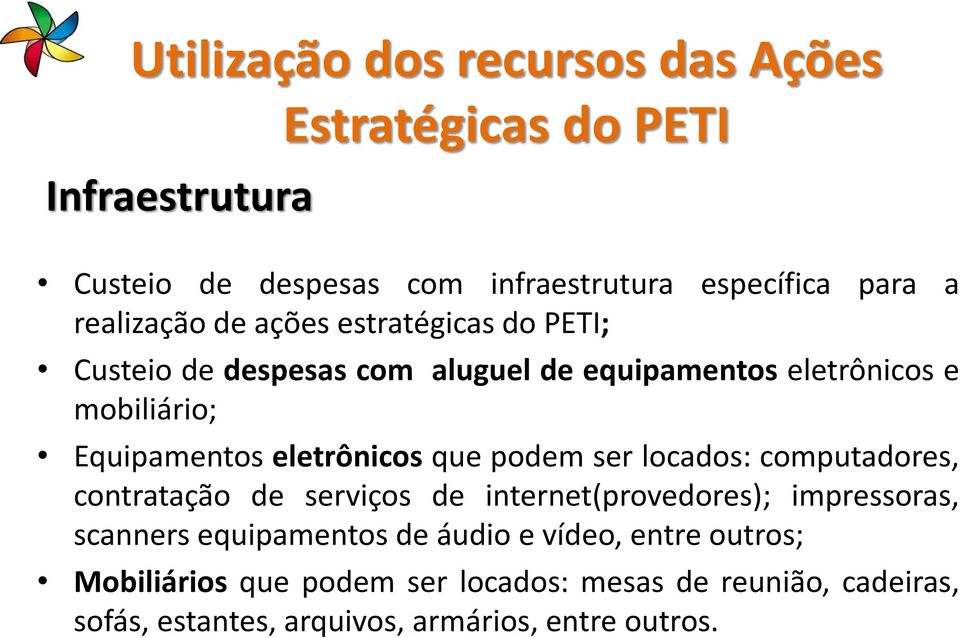 Utilização dos recursos das Ações Estratégicas do PETI

Infraestrutura

• Custeio de despesas com infraestrutura específica para a realização de ações estratégicas do PETI;

• Custeio de despesas com aluguel de equipamentos eletrônicos e mobiliário;

• Equipamentos eletrônicos que podem ser locados: computadores, contratação de serviços de internet(provedores); impressoras, scanners equipamentos de áudio e vídeo, entre outros;

• Mobiliários que podem ser locados: mesas de reunião, cadeiras, sofás, estantes, arquivos, armários, entre outros.